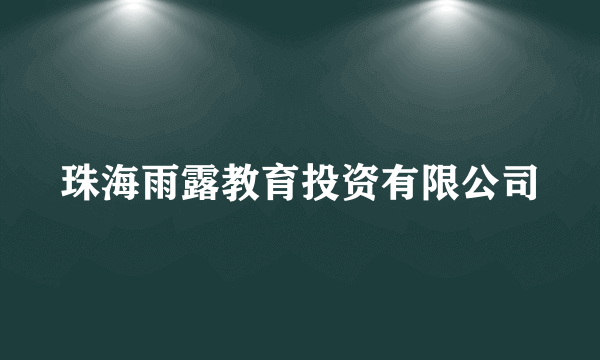 珠海雨露教育投资有限公司